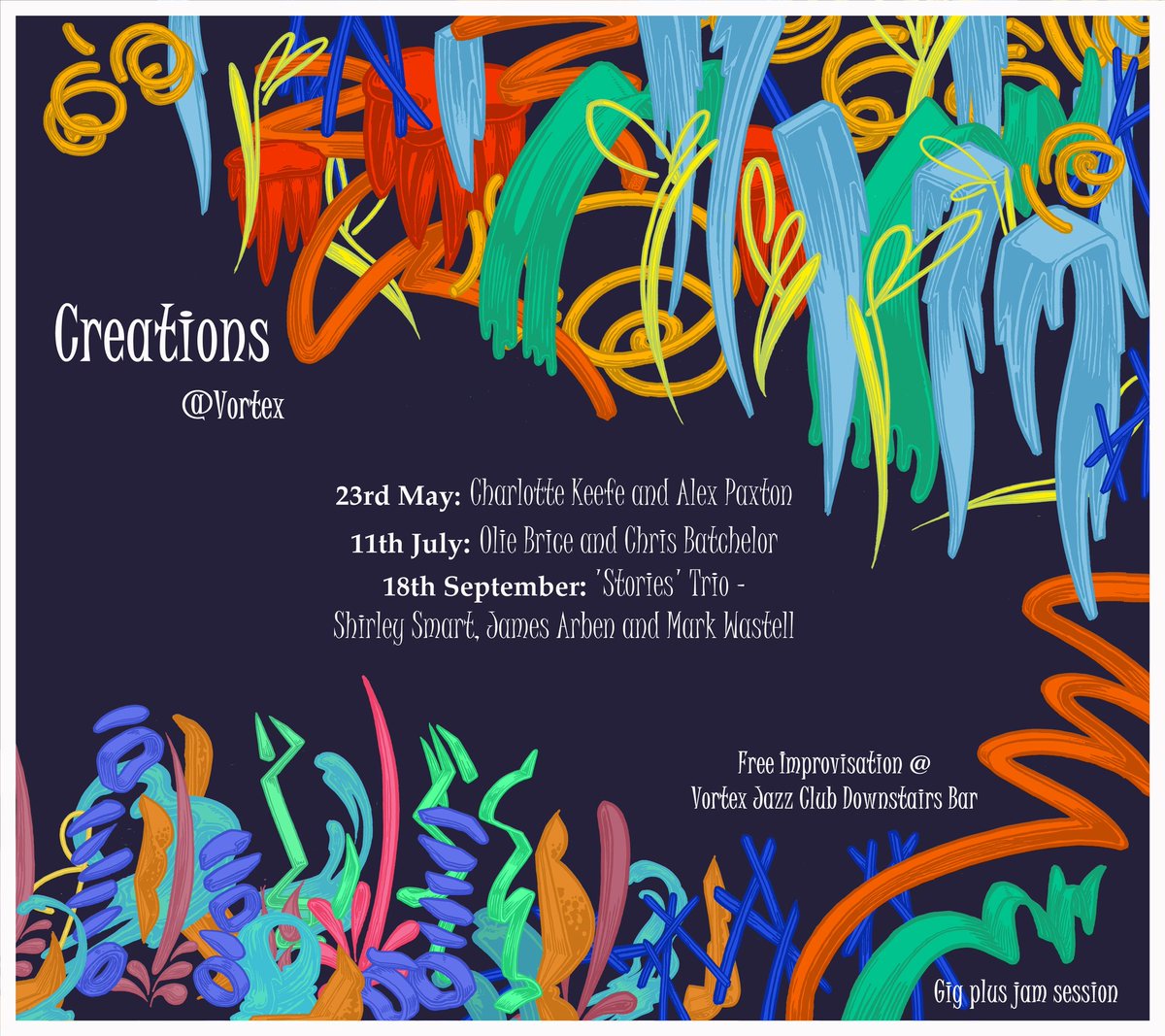 Creations
@Vortex

23rd May: Charlotte Keefe and Alex Paxton
11th July: Olie Brice and Chris Batchelor
18th September: 'Stories' Trio - Shirley Smart, James Arben and Mark Wastell

Free Improvisation @ Vortex Jazz Club Downstairs Bar

Gig plus jam session